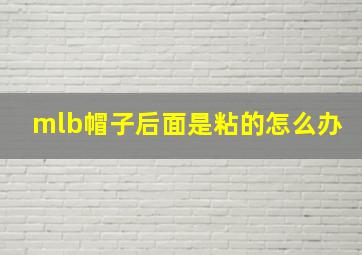 mlb帽子后面是粘的怎么办